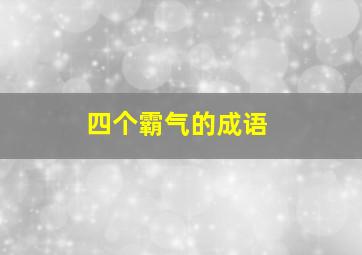 四个霸气的成语